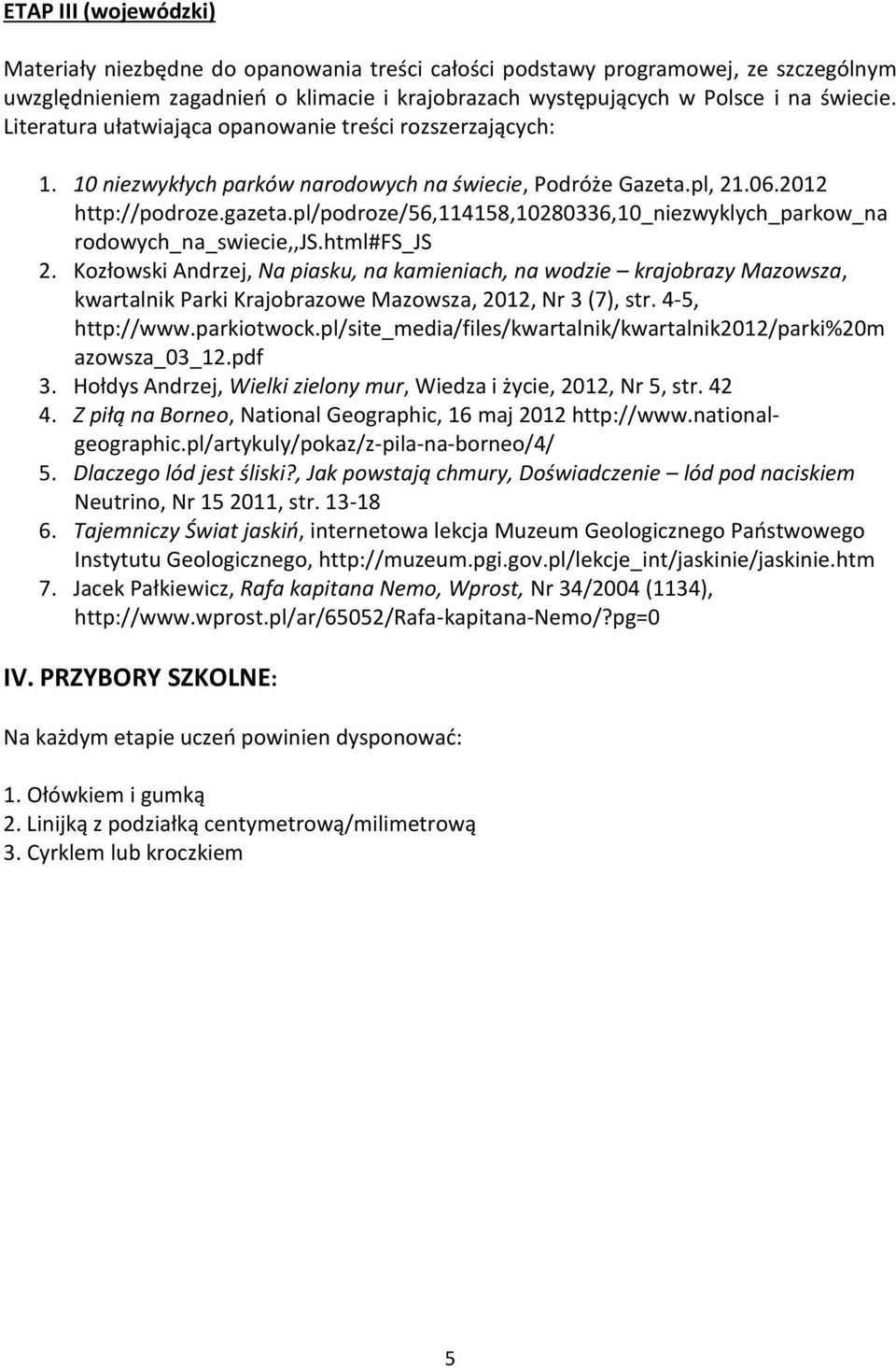 ETAP III (wojewódzki)

Materiały niezbędne do opanowania treści całości podstawy programowej, ze szczególnym uwzględnieniem zagadnień o klimacie i krajobrazach występujących w Polsce i na świecie. Literatura ułatwiająca opanowanie treści rozszerzających:

1. 10 niezwykłych parków narodowych na świecie, Podróże Gazeta.pl, 21.06.2012 http://podroze.gazeta.pl/podroze/56,114158,10280336,10_niezwyklych_parkow_narodowych_na_swiecie,,JS.html#FS_JS
2. Kozłowski Andrzej, Na piasku, na kamieniach, na wodzie – krajobrazy Mazowsza, kwartalnik Parki Krajobrazowe Mazowsza, 2012, Nr 3 (7), str. 4-5, http://www.parkiotwock.pl/site_media/files/kwartalnik/kwartalnik2012/parki%20mazowsza_03_12.pdf
3. Hołdys Andrzej, Wielki zielony mur, Wiedza i życie, 2012, Nr 5, str. 42
4. Z piłą na Borneo, National Geographic, 16 maj 2012 http://www.national-geographic.pl/artykuly/pokaz/z-pila-na-borneo/4/
5. Dlaczego lód jest śliski?, Jak powstają chmury, Doświadczenie – lód pod naciskiem Neutrino, Nr 15 2011, str. 13-18
6. Tajemniczy Świat jaskiń, internetowa lekcja Muzeum Geologicznego Państwowego Instytutu Geologicznego, http://muzeum.pgi.gov.pl/lekcje_int/jaskinie/jaskinie.htm
7. Jacek Pałkiewicz, Rafa kapitana Nemo, Wprost, Nr 34/2004 (1134), http://www.wprost.pl/ar/65052/Rafa-kapitana-Nemo/?pg=0

IV. PRZYBORY SZKOLNE:

Na każdym etapie uczeń powinien dysponować:

1. Ołówkiem i gumką
2. Linijką z podziałką centymetrową/milimetrową
3. Cyrklem lub kroczkiem

5